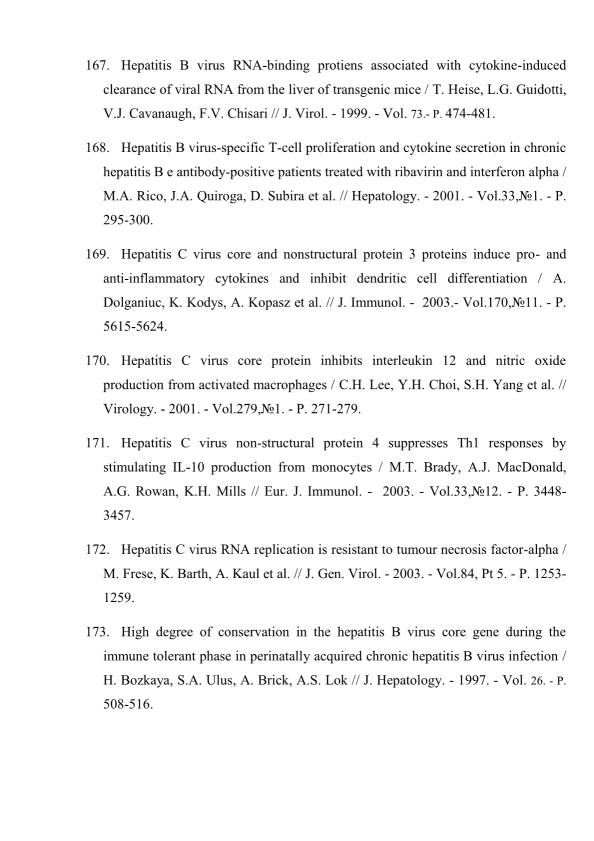 167. Hepatitis B virus RNA-binding protiens associated with cytokine-induced clearance of viral RNA from the liver of transgenic mice / T. Heise, L.G. Guidotti, V.J. Cavanaugh, F.V. Chisari // J. Virol. - 1999. - Vol. 73.- P. 474-481.

168. Hepatitis B virus-specific T-cell proliferation and cytokine secretion in chronic hepatitis B e antibody-positive patients treated with ribavirin and interferon alpha / M.A. Rico, J.A. Quiroga, D. Subira et al. // Hepatology. - 2001. - Vol.33,№1. - P. 295-300.

169. Hepatitis C virus core and nonstructural protein 3 proteins induce pro- and anti-inflammatory cytokines and inhibit dendritic cell differentiation / A. Dolganiuc, K. Kodys, A. Kopasz et al. // J. Immunol. - 2003.- Vol.170,№11. - P. 5615-5624.

170. Hepatitis C virus core protein inhibits interleukin 12 and nitric oxide production from activated macrophages / C.H. Lee, Y.H. Choi, S.H. Yang et al. // Virology. - 2001. - Vol.279,№1. - P. 271-279.

171. Hepatitis C virus non-structural protein 4 suppresses Th1 responses by stimulating IL-10 production from monocytes / M.T. Brady, A.J. MacDonald, A.G. Rowan, K.H. Mills // Eur. J. Immunol. - 2003. - Vol.33,№12. - P. 3448-3457.

172. Hepatitis C virus RNA replication is resistant to tumour necrosis factor-alpha / M. Frese, K. Barth, A. Kaul et al. // J. Gen. Virol. - 2003. - Vol.84, Pt 5. - P. 1253-1259.

173. High degree of conservation in the hepatitis B virus core gene during the immune tolerant phase in perinatally acquired chronic hepatitis B virus infection / H. Bozkaya, S.A. Ulus, A. Brick, A.S. Lok // J. Hepatology. - 1997. - Vol. 26. - P. 508-516.